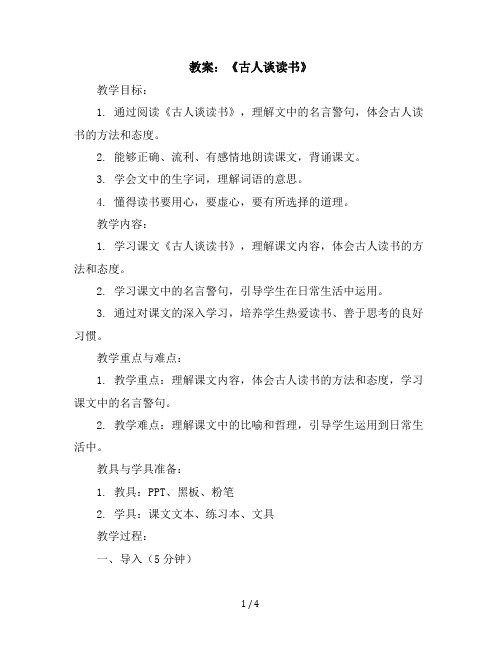 教案：《古人谈读书》

教学目标：

1. 通过阅读《古人谈读书》，理解文中的名言警句，体会古人读书的方法和态度。

2. 能够正确、流利、有感情地朗读课文，背诵课文。

3. 学会文中的生字词，理解词语的意思。

4. 懂得读书要用心，要虚心，要有所选择的道理。

教学内容：

1. 学习课文《古人谈读书》，理解课文内容，体会古人读书的方法和态度。

2. 学习课文中的名言警句，引导学生在日常生活中运用。

3. 通过对课文的深入学习，培养学生热爱读书、善于思考的良好习惯。

教学重点与难点：

1. 教学重点：理解课文内容，体会古人读书的方法和态度，学习课文中的名言警句。

2. 教学难点：理解课文中的比喻和哲理，引导学生运用到日常生活中。

教具与学具准备：

1. 教具：PPT、黑板、粉笔

2. 学具：课文文本、练习本、文具

教学过程：

一、导入（5 分钟）

1 / 4